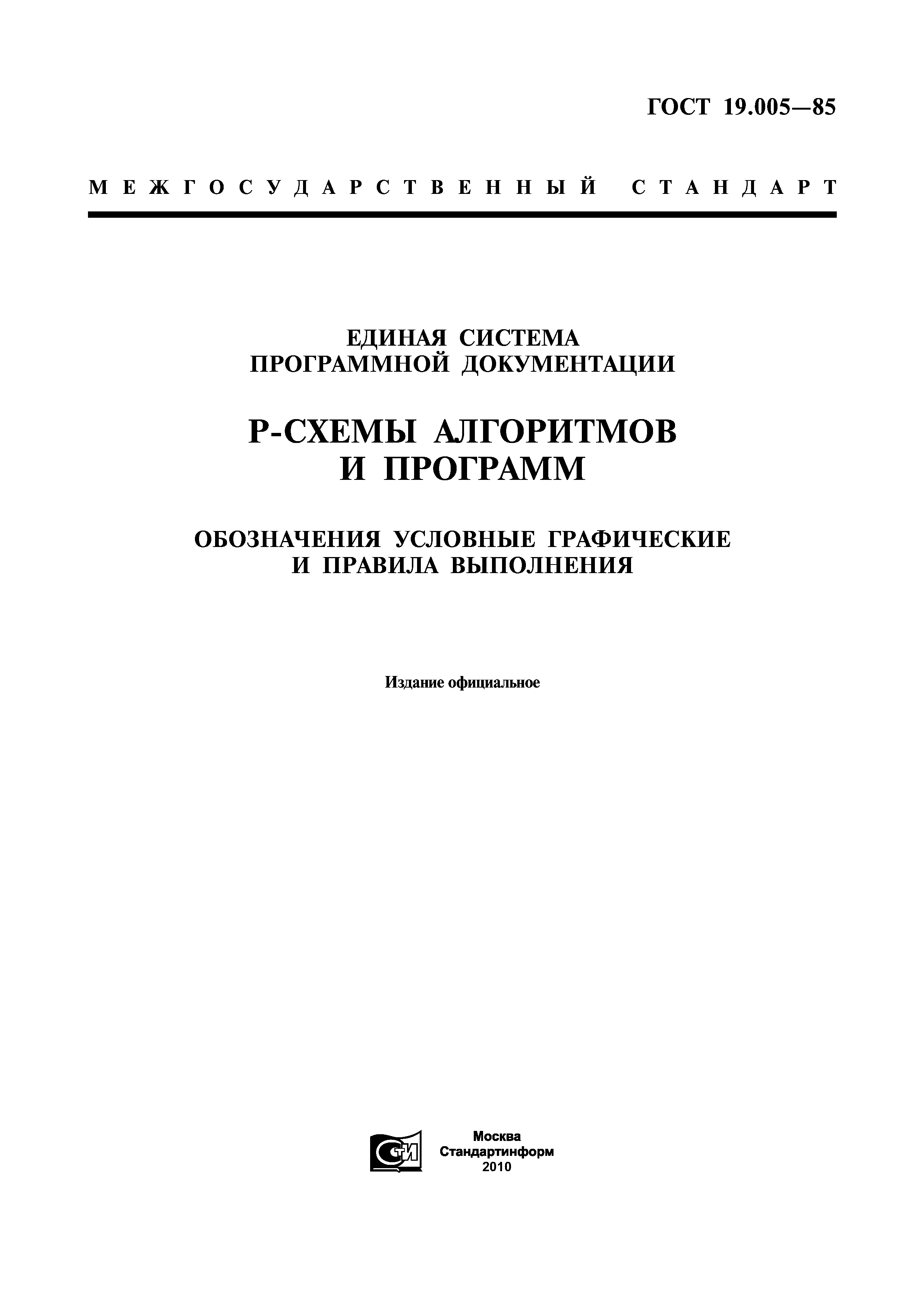 ГОСТ 19.005—85

МЕЖГОСУДАРСТВЕННЫЙ СТАНДАРТ

ЕДИНАЯ СИСТЕМА
ПРОГРАММНОЙ ДОКУМЕНТАЦИИ

Р-СХЕМЫ АЛГОРИТМОВ
И ПРОГРАММ

ОБОЗНАЧЕНИЯ УСЛОВНЫЕ ГРАФИЧЕСКИЕ
И ПРАВИЛА ВЫПОЛНЕНИЯ

Издание официальное

СТИ

Москва
Стандартинформ
2010